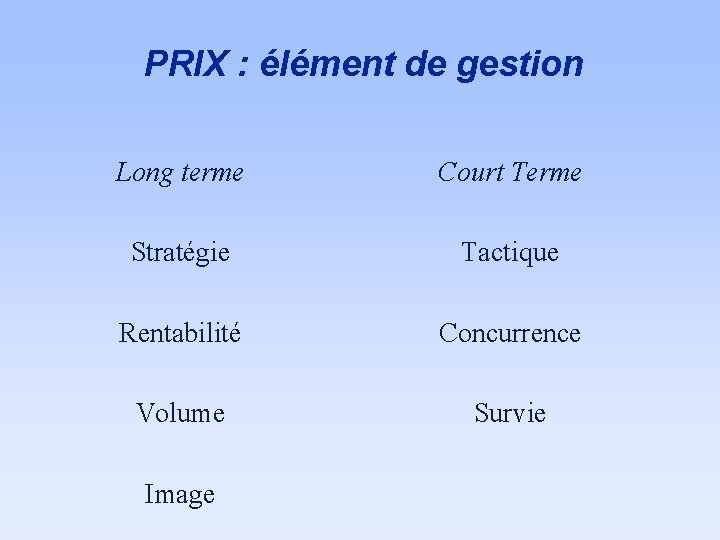 PRIX : élément de gestion

Long terme

Stratégie

Rentabilité

Volume

Image

Court Terme

Tactique

Concurrence

Survie